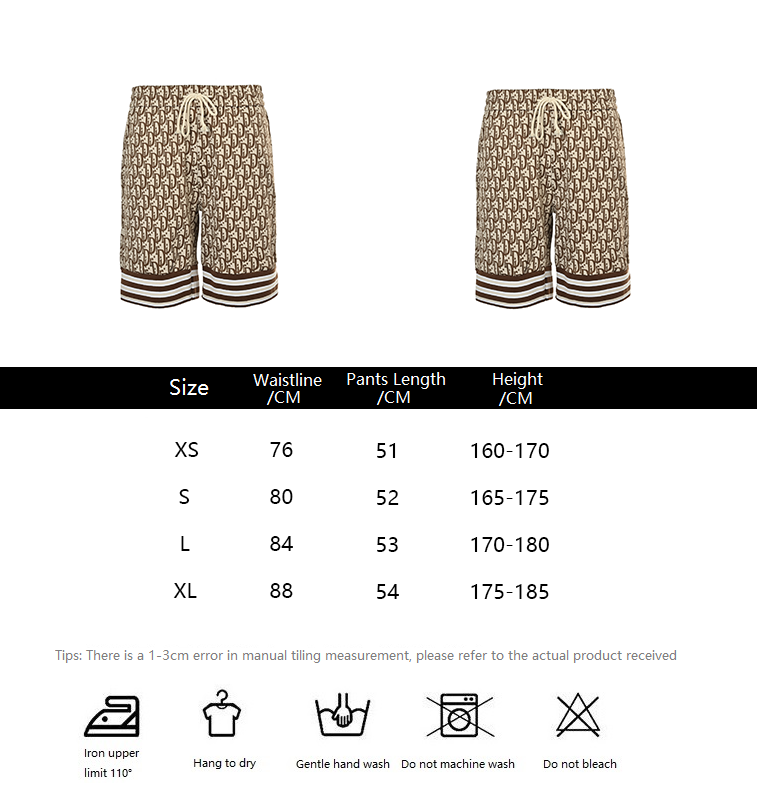 | Size | Waistline /CM | Pants Length /CM | Height /CM |
|---|---|---|---|
| XS | 76 | 51 | 160-170 |
| S | 80 | 52 | 165-175 |
| L | 84 | 53 | 170-180 |
| XL | 88 | 54 | 175-185 |

Tips: There is a 1-3cm error in manual tiling measurement, please refer to the actual product received

Iron upper limit 110°

Hang to dry

Gentle hand wash

Do not machine wash

Do not bleach